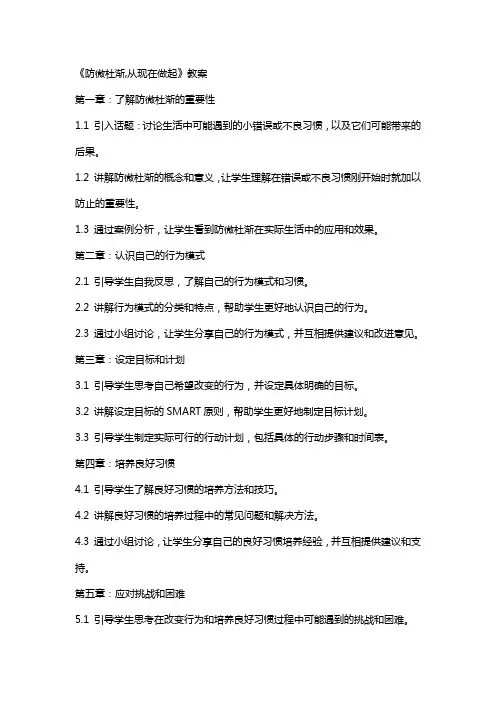 《防微杜渐,从现在做起》教案

第一章：了解防微杜渐的重要性

1.1 引入话题：讨论生活中可能遇到的小错误或不良习惯，以及它们可能带来的后果。

1.2 讲解防微杜渐的概念和意义，让学生理解在错误或不良习惯刚开始时就加以防止的重要性。

1.3 通过案例分析，让学生看到防微杜渐在实际生活中的应用和效果。

第二章：认识自己的行为模式

2.1 引导学生自我反思，了解自己的行为模式和习惯。

2.2 讲解行为模式的分类和特点，帮助学生更好地认识自己的行为。

2.3 通过小组讨论，让学生分享自己的行为模式，并互相提供建议和改进意见。

第三章：设定目标和计划

3.1 引导学生思考自己希望改变的行为，并设定具体明确的目标。

3.2 讲解设定目标的 SMART 原则，帮助学生更好地制定目标计划。

3.3 引导学生制定实际可行的行动计划，包括具体的行动步骤和时间表。

第四章：培养良好习惯

4.1 引导学生了解良好习惯的培养方法和技巧。

4.2 讲解良好习惯的培养过程中的常见问题和解决方法。

4.3 通过小组讨论，让学生分享自己的良好习惯培养经验，并互相提供建议和支持。

第五章：应对挑战和困难

5.1 引导学生思考在改变行为和培养良好习惯过程中可能遇到的挑战和困难。